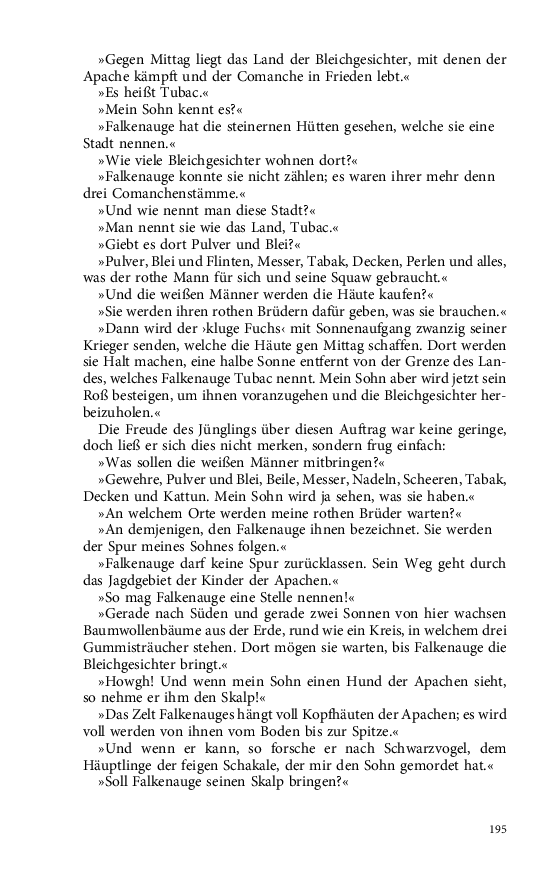 »Gegen Mittag liegt das Land der Bleichgesichter, mit denen der Apache kämpft und der Comanche in Frieden lebt.«

»Es heißt Tubac.«

»Mein Sohn kennt es?«

»Falkenauge hat die steinernen Hütten gesehen, welche sie eine Stadt nennen.«

»Wie viele Bleichgesichter wohnen dort?«

»Falkenauge konnte sie nicht zählen; es waren ihrer mehr denn drei Comanchenstämme.«

»Und wie nennt man diese Stadt?«

»Man nennt sie wie das Land, Tubac.«

»Giebt es dort Pulver und Blei?«

»Pulver, Blei und Flinten, Messer, Tabak, Decken, Perlen und alles, was der rothe Mann für sich und seine Squaw gebraucht.«

»Und die weißen Männer werden die Häute kaufen?«

»Sie werden ihren rothen Brüdern dafür geben, was sie brauchen.«

»Dann wird der ›kluge Fuchs‹ mit Sonnenaufgang zwanzig seiner Krieger senden, welche die Häute gen Mittag schaffen. Dort werden sie Halt machen, eine halbe Sonne entfernt von der Grenze des Landes, welches Falkenauge Tubac nennt. Mein Sohn aber wird jetzt sein Roß besteigen, um ihnen voranzugehen und die Bleichgesichter herbeizuholen.«

Die Freude des Jünglings über diesen Auftrag war keine geringe, doch ließ er sich dies nicht merken, sondern frug einfach:

»Was sollen die weißen Männer mitbringen?«

»Gewehre, Pulver und Blei, Beile, Messer, Nadeln, Scheeren, Tabak, Decken und Kattun. Mein Sohn wird ja sehen, was sie haben.«

»An welchem Orte werden meine rothen Brüder warten?«

»An demjenigen, den Falkenauge ihnen bezeichnet. Sie werden der Spur meines Sohnes folgen.«

»Falkenauge darf keine Spur zurücklassen. Sein Weg geht durch das Jagdgebiet der Kinder der Apachen.«

»So mag Falkenauge eine Stelle nennen!«

»Gerade nach Süden und gerade zwei Sonnen von hier wachsen Baumwollenbäume aus der Erde, rund wie ein Kreis, in welchem drei Gummisträucher stehen. Dort mögen sie warten, bis Falkenauge die Bleichgesichter bringt.«

»Howgh! Und wenn mein Sohn einen Hund der Apachen sieht, so nehme er ihm den Skalp!«

»Das Zelt Falkenauges hängt voll Kopfhäuten der Apachen; es wird voll werden von ihnen vom Boden bis zur Spitze.«

»Und wenn er kann, so forsche er nach Schwarzvogel, dem Häuptlinge der feigen Schakale, der mir den Sohn gemordet hat.«

»Soll Falkenauge seinen Skalp bringen?«

195